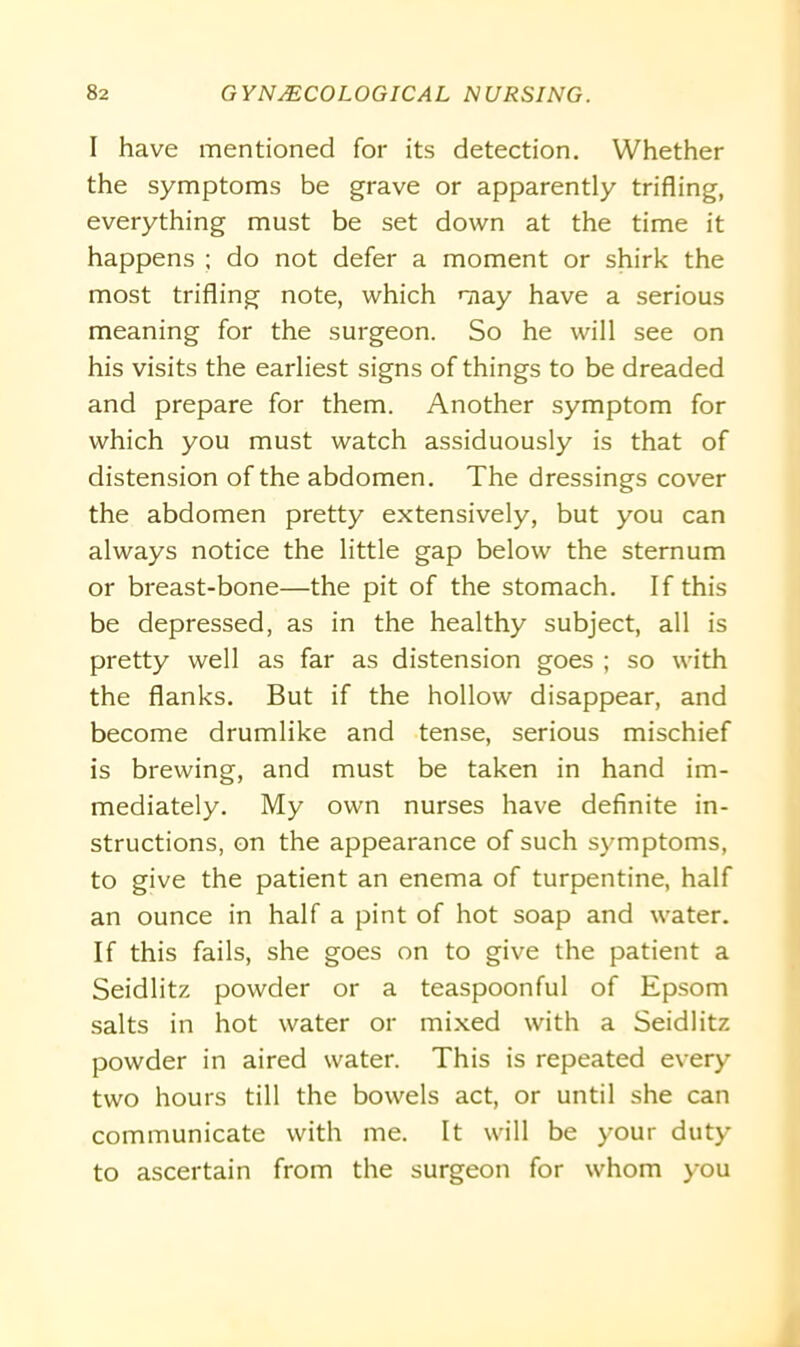 82 GYNÆCOLOGICAL NURSING.

I have mentioned for its detection. Whether the symptoms be grave or apparently trifling, everything must be set down at the time it happens ; do not defer a moment or shirk the most trifling note, which may have a serious meaning for the surgeon. So he will see on his visits the earliest signs of things to be dreaded and prepare for them. Another symptom for which you must watch assiduously is that of distension of the abdomen. The dressings cover the abdomen pretty extensively, but you can always notice the little gap below the sternum or breast-bone—the pit of the stomach. If this be depressed, as in the healthy subject, all is pretty well as far as distension goes ; so with the flanks. But if the hollow disappear, and become drumlike and tense, serious mischief is brewing, and must be taken in hand immediately. My own nurses have definite instructions, on the appearance of such symptoms, to give the patient an enema of turpentine, half an ounce in half a pint of hot soap and water. If this fails, she goes on to give the patient a Seidlitz powder or a teaspoonful of Epsom salts in hot water or mixed with a Seidlitz powder in aired water. This is repeated every two hours till the bowels act, or until she can communicate with me. It will be your duty to ascertain from the surgeon for whom you